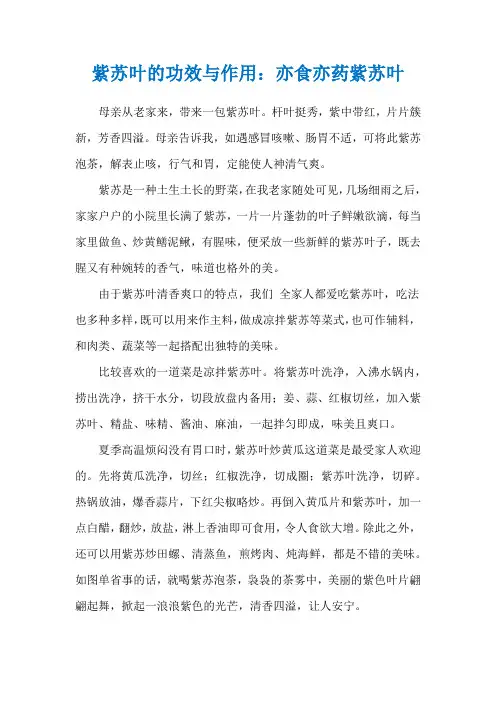 紫苏叶的功效与作用：亦食亦药紫苏叶

母亲从老家来，带来一包紫苏叶。杆叶挺秀，紫中带红，片片簇新，芳香四溢。母亲告诉我，如遇感冒咳嗽、肠胃不适，可将此紫苏泡茶，解表止咳，行气和胃，定能使人神清气爽。

紫苏是一种土生土长的野菜，在我老家随处可见，几场细雨之后，家家户户的小院里长满了紫苏，一片一片蓬勃的叶子鲜嫩欲滴，每当家里做鱼、炒黄鳝泥鳅，有腥味，便采放一些新鲜的紫苏叶子，既去腥又有种婉转的香气，味道也格外的美。

由于紫苏叶清香爽口的特点，我们 全家人都爱吃紫苏叶，吃法也多种多样，既可以用来作主料，做成凉拌紫苏等菜式，也可作辅料，和肉类、蔬菜等一起搭配出独特的美味。

比较喜欢的一道菜是凉拌紫苏叶。将紫苏叶洗净，入沸水锅内，捞出洗净，挤干水分，切段放盘内备用；姜、蒜、红椒切丝，加入紫苏叶、精盐、味精、酱油、麻油，一起拌匀即成，味美且爽口。

夏季高温烦闷没有胃口时，紫苏叶炒黄瓜这道菜是最受家人欢迎的。先将黄瓜洗净，切丝；红椒洗净，切成圈；紫苏叶洗净，切碎。热锅放油，爆香蒜片，下红尖椒略炒。再倒入黄瓜片和紫苏叶，加一点白醋，翻炒，放盐，淋上香油即可食用，令人食欲大增。除此之外，还可以用紫苏炒田螺、清蒸鱼，煎烤肉、炖海鲜，都是不错的美味。如图单省事的话，就喝紫苏泡茶，袅袅的茶雾中，美丽的紫色叶片翩翩起舞，掀起一浪浪紫色的光芒，清香四溢，让人安宁。